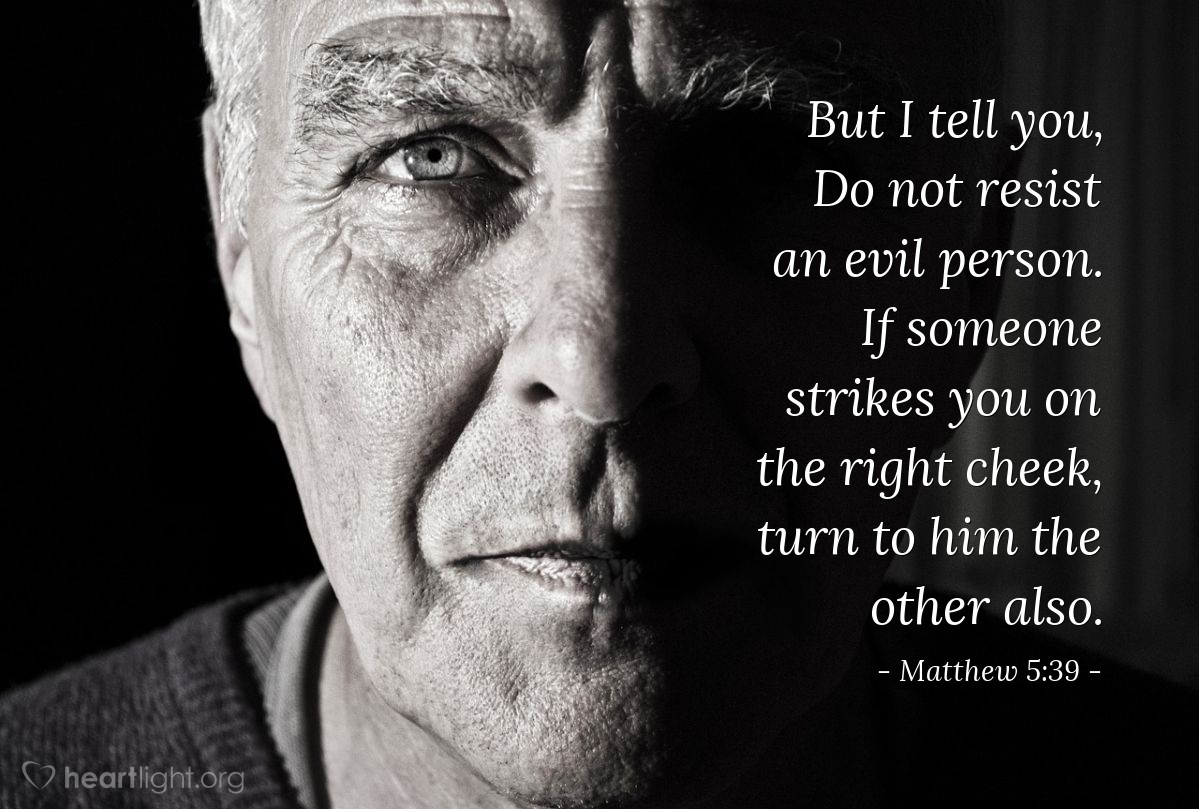 But I tell you, Do not resist an evil person. If someone strikes you on the right cheek, turn to him the other also.

- Matthew 5:39 -

heartlight.org